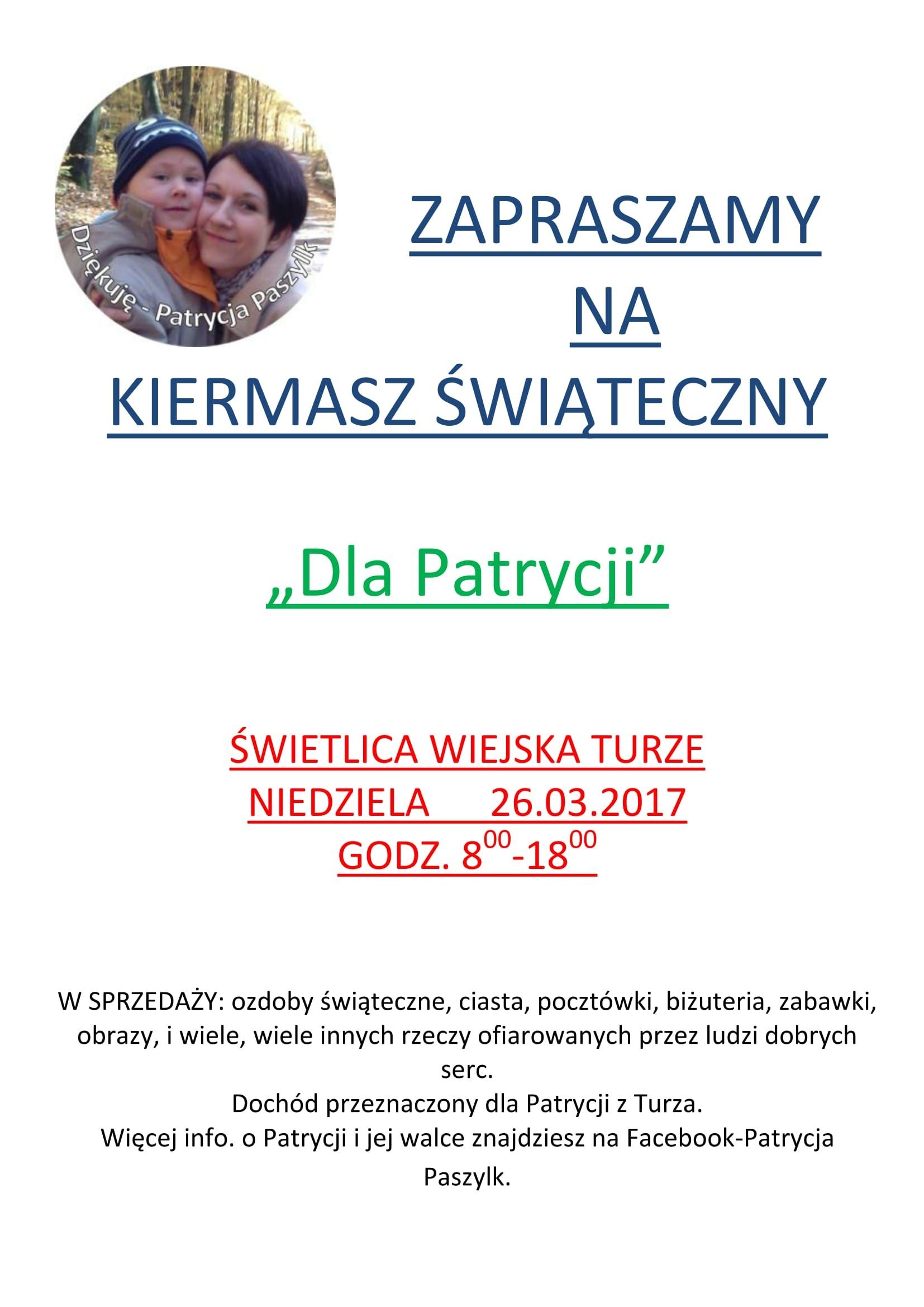 Dziękuję - Patrycja Paszylk

ZAPRASZAMY
NA
KIERMASZ ŚWIĄTECZNY

„Dla Patrycji”

ŚWIETLICA WIEJSKA TURZE
NIEDZIELA 26.03.2017
GODZ. $8^{00}$-$18^{00}$

W SPRZEDAŻY: ozdoby świąteczne, ciasta, pocztówki, biżuteria, zabawki, obrazy, i wiele, wiele innych rzeczy ofiarowanych przez ludzi dobrych serc.
Dochód przeznaczony dla Patrycji z Turza.
Więcej info. o Patrycji i jej walce znajdziesz na Facebook-Patrycja Paszylk.